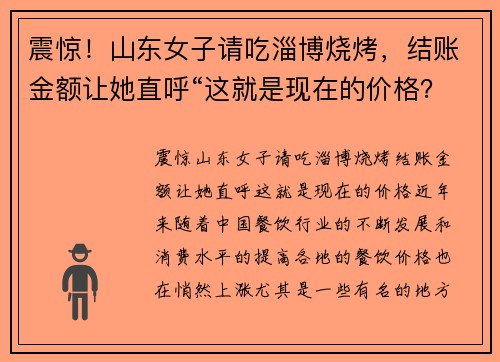 震惊！山东女子请吃淄博烧烤，结账金额让她直呼“这就是现在的价格?

震惊山东女子请吃淄博烧烤结账金额让她直呼这就是现在的价格近年来随着中国餐饮行业的不断发展和消费水平的提高各地的餐饮价格也在悄然上涨尤其是一些有名的地方